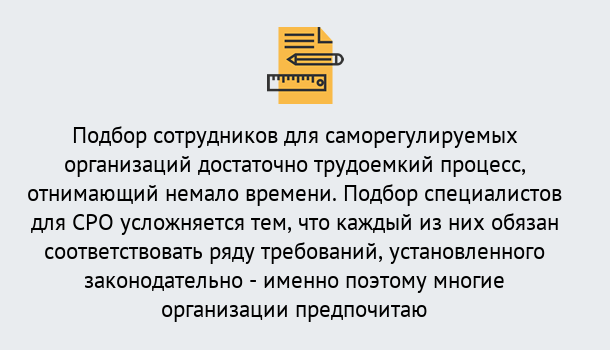 Подбор сотрудников для саморегулируемых организаций достаточно трудоемкий процесс, отнимающий немало времени. Подбор специалистов для СРО усложняется тем, что каждый из них обязан соответствовать ряду требований, установленного законодательно - именно поэтому многие организации предпочитаю